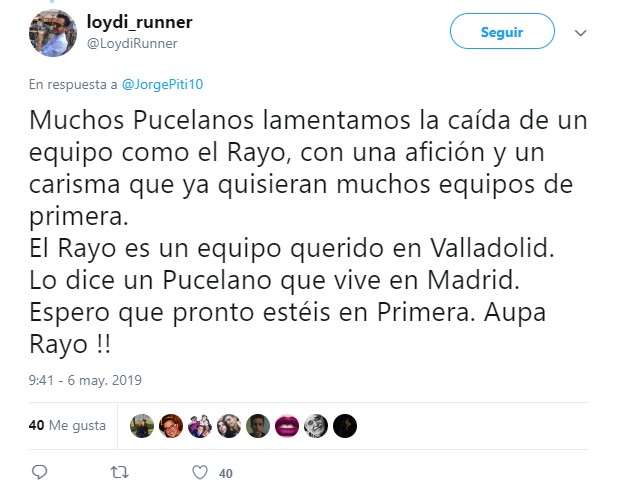 loydi_runner
@LoydiRunner

Seguir

En respuesta a @JorgePiti10

Muchos Pucelanos lamentamos la caída de un equipo como el Rayo, con una afición y un carisma que ya quisieran muchos equipos de primera.
El Rayo es un equipo querido en Valladolid.
Lo dice un Pucelano que vive en Madrid.
Espero que pronto estéis en Primera. Aupa Rayo !!

9:41 - 6 may. 2019

40 Me gusta

40